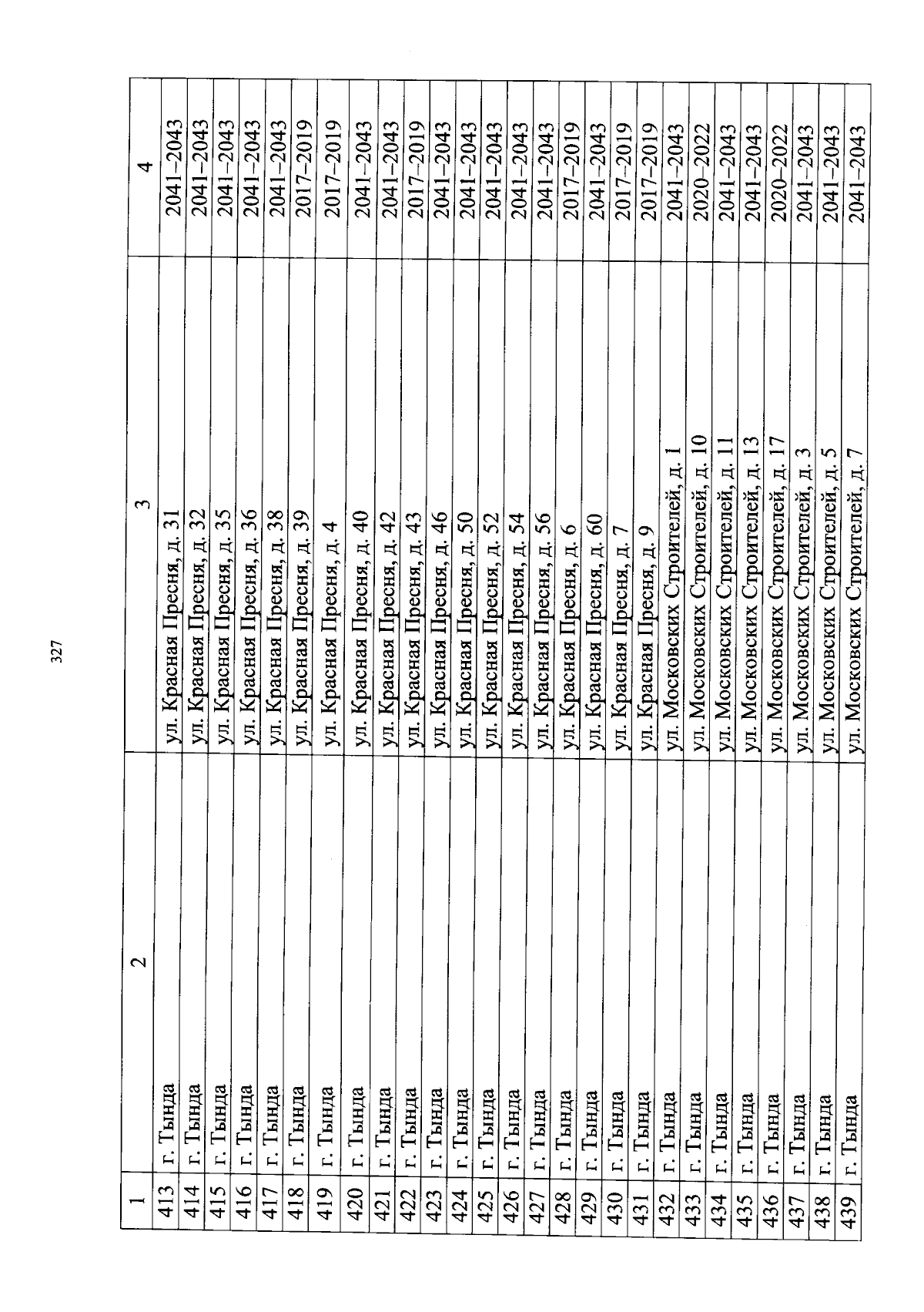 327

| 1 | 2 | 3 | 4 |
|---|---|---|---|
| 413 | г. Тында | ул. Красная Пресня, д. 31 | 2041–2043 |
| 414 | г. Тында | ул. Красная Пресня, д. 32 | 2041–2043 |
| 415 | г. Тында | ул. Красная Пресня, д. 35 | 2041–2043 |
| 416 | г. Тында | ул. Красная Пресня, д. 36 | 2041–2043 |
| 417 | г. Тында | ул. Красная Пресня, д. 38 | 2041–2043 |
| 418 | г. Тында | ул. Красная Пресня, д. 39 | 2017–2019 |
| 419 | г. Тында | ул. Красная Пресня, д. 4 | 2017–2019 |
| 420 | г. Тында | ул. Красная Пресня, д. 40 | 2041–2043 |
| 421 | г. Тында | ул. Красная Пресня, д. 42 | 2041–2043 |
| 422 | г. Тында | ул. Красная Пресня, д. 43 | 2017–2019 |
| 423 | г. Тында | ул. Красная Пресня, д. 46 | 2041–2043 |
| 424 | г. Тында | ул. Красная Пресня, д. 50 | 2041–2043 |
| 425 | г. Тында | ул. Красная Пресня, д. 52 | 2041–2043 |
| 426 | г. Тында | ул. Красная Пресня, д. 54 | 2041–2043 |
| 427 | г. Тында | ул. Красная Пресня, д. 56 | 2041–2043 |
| 428 | г. Тында | ул. Красная Пресня, д. 6 | 2017–2019 |
| 429 | г. Тында | ул. Красная Пресня, д. 60 | 2041–2043 |
| 430 | г. Тында | ул. Красная Пресня, д. 7 | 2017–2019 |
| 431 | г. Тында | ул. Красная Пресня, д. 9 | 2017–2019 |
| 432 | г. Тында | ул. Московских Строителей, д. 1 | 2041–2043 |
| 433 | г. Тында | ул. Московских Строителей, д. 10 | 2020–2022 |
| 434 | г. Тында | ул. Московских Строителей, д. 11 | 2041–2043 |
| 435 | г. Тында | ул. Московских Строителей, д. 13 | 2041–2043 |
| 436 | г. Тында | ул. Московских Строителей, д. 17 | 2020–2022 |
| 437 | г. Тында | ул. Московских Строителей, д. 3 | 2041–2043 |
| 438 | г. Тында | ул. Московских Строителей, д. 5 | 2041–2043 |
| 439 | г. Тында | ул. Московских Строителей, д. 7 | 2041–2043 |